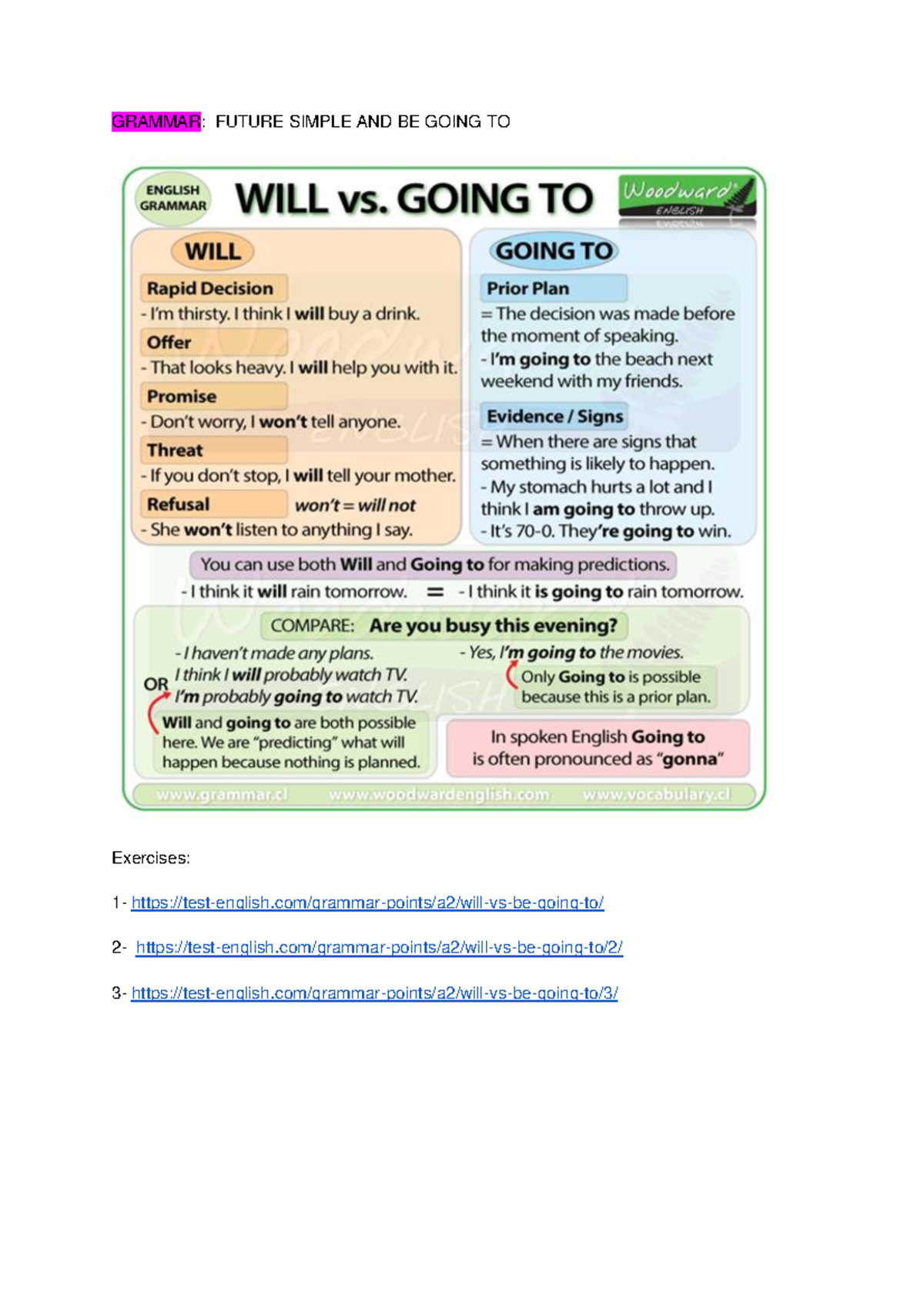 GRAMMAR: FUTURE SIMPLE AND BE GOING TO

ENGLISH GRAMMAR

WILL vs. GOING TO

Woodward ENGLISH

WILL

Rapid Decision
- I'm thirsty. I think I will buy a drink.

Offer
- That looks heavy. I will help you with it.

Promise
- Don't worry, I won't tell anyone.

Threat
- If you don't stop, I will tell your mother.

Refusal won't = will not
- She won't listen to anything I say.

GOING TO

Prior Plan
= The decision was made before the moment of speaking.
- I'm going to the beach next weekend with my friends.

Evidence / Signs
= When there are signs that something is likely to happen.
- My stomach hurts a lot and I think I am going to throw up.
- It's 70-0. They're going to win.

You can use both Will and Going to for making predictions.
- I think it will rain tomorrow. = - I think it is going to rain tomorrow.

COMPARE: Are you busy this evening?

- I haven't made any plans.
I think I will probably watch TV.
OR
I'm probably going to watch TV.

Will and going to are both possible here. We are "predicting" what will happen because nothing is planned.

- Yes, I'm going to the movies.
Only Going to is possible because this is a prior plan.

In spoken English Going to is often pronounced as "gonna"

www.grammar.cl www.woodwardenglish.com www.vocabulary.cl

Exercises:

1- https://test-english.com/grammar-points/a2/will-vs-be-going-to/

2- https://test-english.com/grammar-points/a2/will-vs-be-going-to/2/

3- https://test-english.com/grammar-points/a2/will-vs-be-going-to/3/